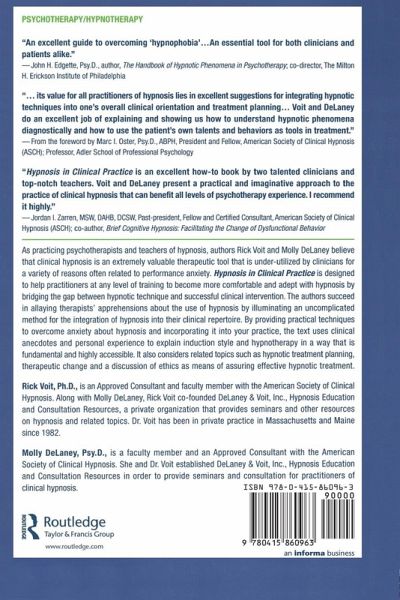 PSYCHOTHERAPY/HYPNOTHERAPY

"An excellent guide to overcoming 'hypnophobia'…An essential tool for both clinicians and patients alike."
— John H. Edgette, Psy.D., author, The Handbook of Hypnotic Phenomena in Psychotherapy; co-director, The Milton H. Erickson Institute of Philadelphia

"… its value for all practitioners of hypnosis lies in excellent suggestions for integrating hypnotic techniques into one's overall clinical orientation and treatment planning… Voit and DeLaney do an excellent job of explaining and showing us how to understand hypnotic phenomena diagnostically and how to use the patient's own talents and behaviors as tools in treatment."
— From the foreword by Marc I. Oster, Psy.D., ABPH, President and Fellow, American Society of Clinical Hypnosis (ASCH); Professor, Adler School of Professional Psychology

"Hypnosis in Clinical Practice is an excellent how-to book by two talented clinicians and top-notch teachers. Voit and DeLaney present a practical and imaginative approach to the practice of clinical hypnosis that can benefit all levels of psychotherapy experience. I recommend it highly."
— Jordan I. Zarren, MSW, DAHB, DCSW, Past-president, Fellow and Certified Consultant, American Society of Clinical Hypnosis (ASCH); co-author, Brief Cognitive Hypnosis: Facilitating the Change of Dysfunctional Behavior

As practicing psychotherapists and teachers of hypnosis, authors Rick Voit and Molly DeLaney believe that clinical hypnosis is an extremely valuable therapeutic tool that is under-utilized by clinicians for a variety of reasons often related to performance anxiety. Hypnosis in Clinical Practice is designed to help practitioners at any level of training to become more comfortable and adept with hypnosis by bridging the gap between hypnotic technique and successful clinical intervention. The authors succeed in allaying therapists' apprehensions about the use of hypnosis by illuminating an uncomplicated method for the integration of hypnosis into their clinical repertoire. By providing practical techniques to overcome anxiety about hypnosis and incorporating it into your practice, the text uses clinical anecdotes and personal experience to explain induction style and hypnotherapy in a way that is fundamental and highly accessible. It also considers related topics such as hypnotic treatment planning, therapeutic change and a discussion of ethics as means of assuring effective hypnotic treatment.

Rick Voit, Ph.D., is an Approved Consultant and faculty member with the American Society of Clinical Hypnosis. Along with Molly DeLaney, Rick Voit co-founded DeLaney & Voit, Inc., Hypnosis Education and Consultation Resources, a private organization that provides seminars and other resources on hypnosis and related topics. Dr. Voit has been in private practice in Massachusetts and Maine since 1982.

Molly DeLaney, Psy.D., is a faculty member and an Approved Consultant with the American Society of Clinical Hypnosis. She and Dr. Voit established DeLaney & Voit, Inc., Hypnosis Education and Consultation Resources in order to provide seminars and consultation for practitioners of clinical hypnosis.

ISBN 978-0-415-86096-3
90000
9 780415 860963

Routledge
Taylor & Francis Group
www.routledge.com

an informa business